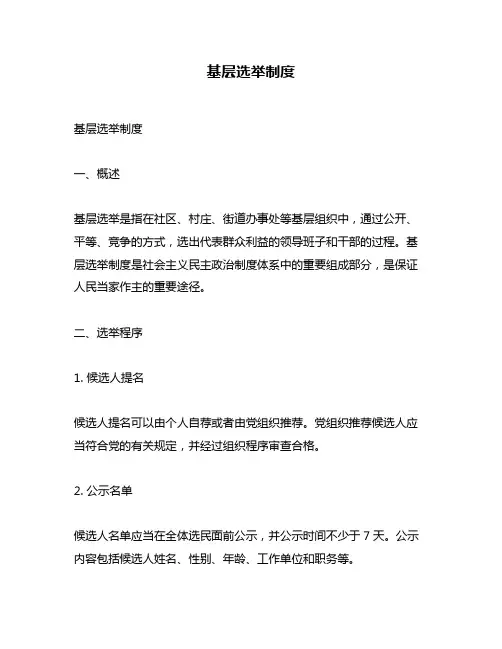 基层选举制度

基层选举制度

一、概述

基层选举是指在社区、村庄、街道办事处等基层组织中，通过公开、平等、竞争的方式，选出代表群众利益的领导班子和干部的过程。基层选举制度是社会主义民主政治制度体系中的重要组成部分，是保证人民当家作主的重要途径。

二、选举程序

1. 候选人提名

候选人提名可以由个人自荐或者由党组织推荐。党组织推荐候选人应当符合党的有关规定，并经过组织程序审查合格。

2. 公示名单

候选人名单应当在全体选民面前公示，并公示时间不少于 7 天。公示内容包括候选人姓名、性别、年龄、工作单位和职务等。